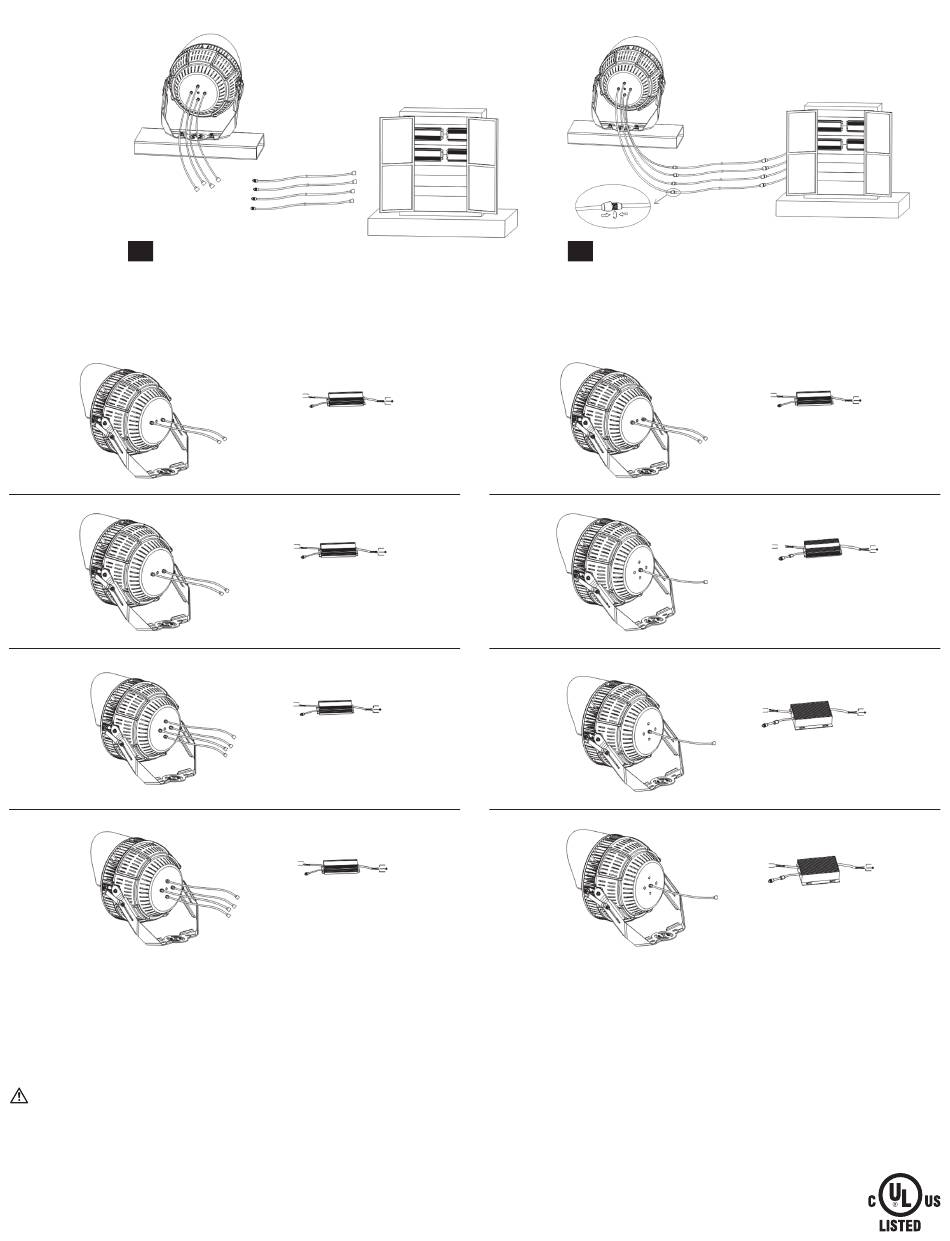 C UL US
LISTED